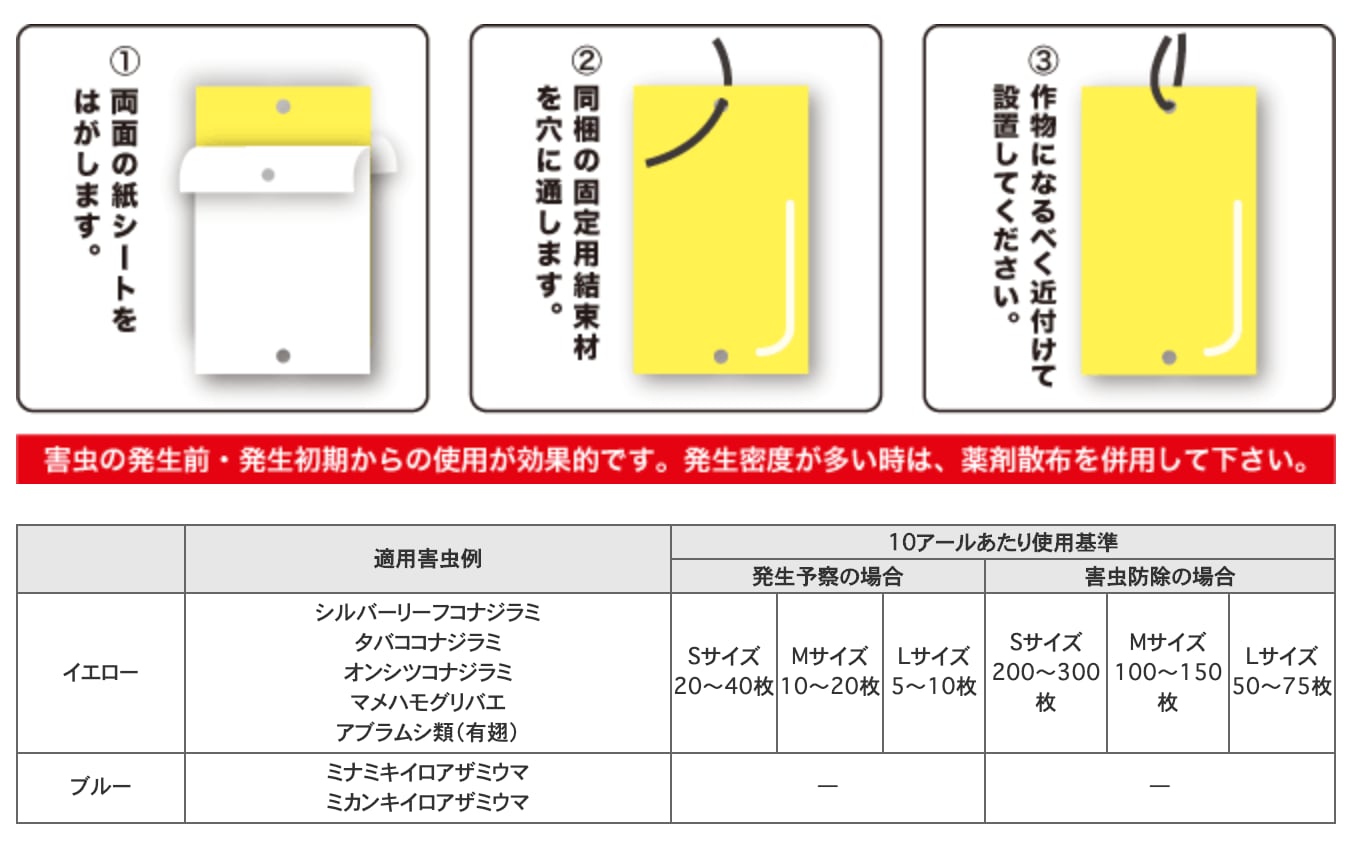 ① 両面の紙シートをはがします。

② 同梱の固定用結束材を穴に通します。

③ 作物になるべく近付けて設置してください。

害虫の発生前・発生初期からの使用が効果的です。発生密度が多い時は、薬剤散布を併用して下さい。

| | 適用害虫例 | 10アールあたり使用基準 | | | | | |
|---|---|---|---|---|---|---|---|
| | | 発生予察の場合 | | | 害虫防除の場合 | | |
| イエロー | シルバーリーフコナジラミ タバココナジラミ オンシツコナジラミ マメハモグリバエ アブラムシ類（有翅） | Sサイズ 20～40枚 | Mサイズ 10～20枚 | Lサイズ 5～10枚 | Sサイズ 200～300枚 | Mサイズ 100～150枚 | Lサイズ 50～75枚 |
| ブルー | ミナミキイロアザミウマ ミカンキイロアザミウマ | — | | | — | | |